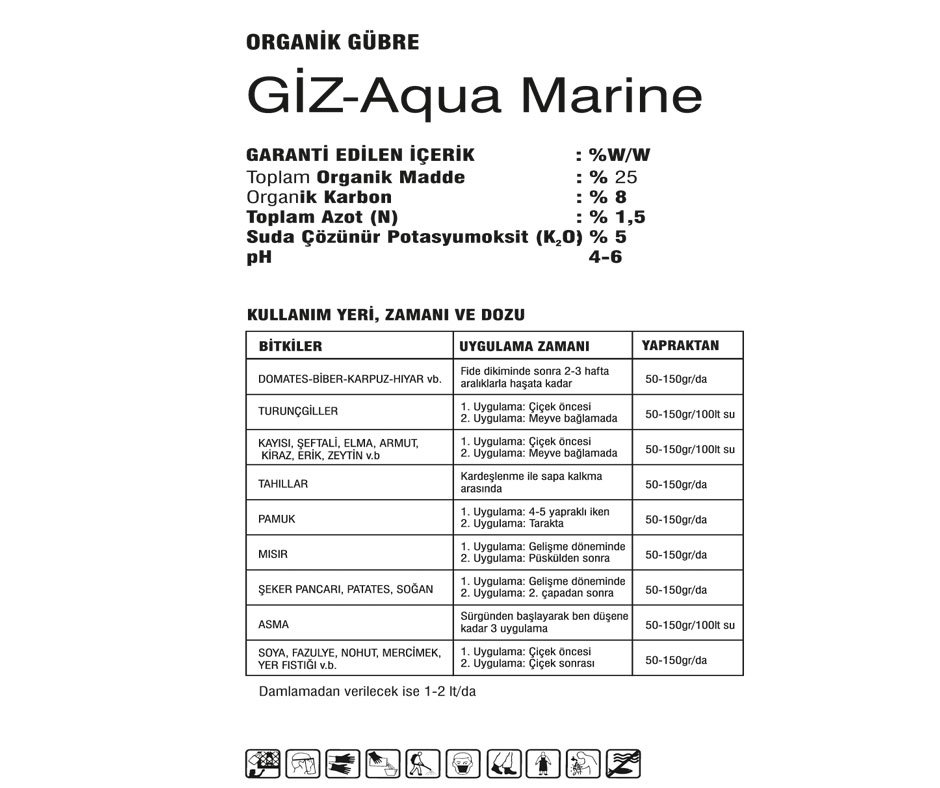 ORGANİK GÜBRE

GİZ-Aqua Marine

GARANTİ EDİLEN İÇERİK : %W/W
Toplam Organik Madde : % 25
Organik Karbon : % 8
Toplam Azot (N) : % 1,5
Suda Çözünür Potasyumoksit ($K_2O$) % 5
pH 4-6

KULLANIM YERİ, ZAMANI VE DOZU

| BİTKİLER | UYGULAMA ZAMANI | YAPRAKTAN |
|---|---|---|
| DOMATES-BİBER-KARPUZ-HIYAR vb. | Fide dikiminde sonra 2-3 hafta aralıklarla haşata kadar | 50-150gr/da |
| TURUNÇGİLLER | 1. Uygulama: Çiçek öncesi 2. Uygulama: Meyve bağlamada | 50-150gr/100lt su |
| KAYISI, ŞEFTALİ, ELMA, ARMUT, KİRAZ, ERİK, ZEYTİN v.b | 1. Uygulama: Çiçek öncesi 2. Uygulama: Meyve bağlamada | 50-150gr/100lt su |
| TAHILLAR | Kardeşlenme ile sapa kalkma arasında | 50-150gr/da |
| PAMUK | 1. Uygulama: 4-5 yapraklı iken 2. Uygulama: Tarakta | 50-150gr/da |
| MISIR | 1. Uygulama: Gelişme döneminde 2. Uygulama: Püskülden sonra | 50-150gr/da |
| ŞEKER PANCARI, PATATES, SOĞAN | 1. Uygulama: Gelişme döneminde 2. Uygulama: 2. çapadan sonra | 50-150gr/da |
| ASMA | Sürgünden başlayarak ben düşene kadar 3 uygulama | 50-150gr/100lt su |
| SOYA, FAZULYE, NOHUT, MERCİMEK, YER FISTIĞI v.b. | 1. Uygulama: Çiçek öncesi 2. Uygulama: Çiçek sonrası | 50-150gr/da |

Damlamadan verilecek ise 1-2 lt/da